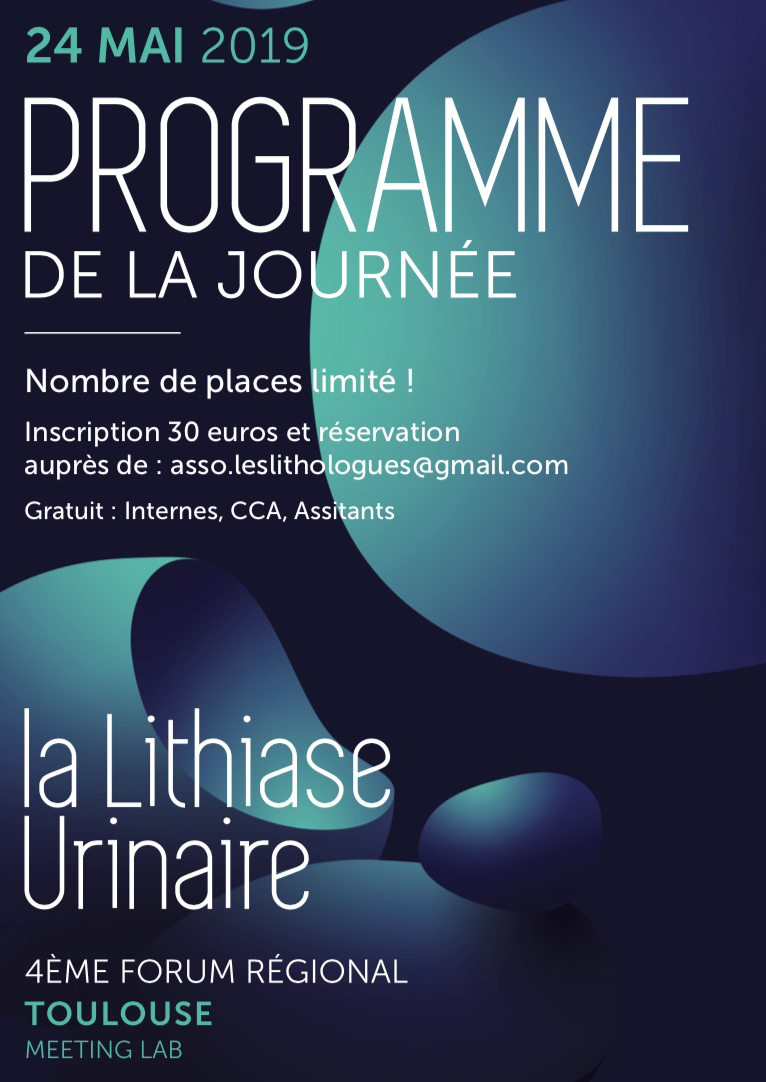 24 MAI 2019

PROGRAMME
DE LA JOURNÉE

Nombre de places limité !

Inscription 30 euros et réservation auprès de : asso.leslithologues@gmail.com

Gratuit : Internes, CCA, Assitants

la Lithiase
Urinaire

4ÈME FORUM RÉGIONAL
TOULOUSE
MEETING LAB